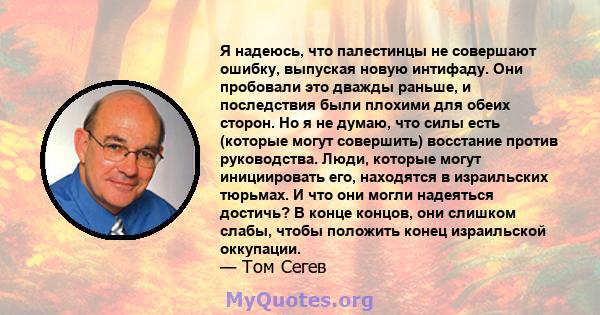 Я надеюсь, что палестинцы не совершают ошибку, выпуская новую интифаду. Они пробовали это дважды раньше, и последствия были плохими для обеих сторон. Но я не думаю, что силы есть (которые могут совершить) восстание против руководства. Люди, которые могут инициировать его, находятся в израильских тюрьмах. И что они могли надеяться достичь? В конце концов, они слишком слабы, чтобы положить конец израильской оккупации.
— Том Сегев

MyQuotes.org